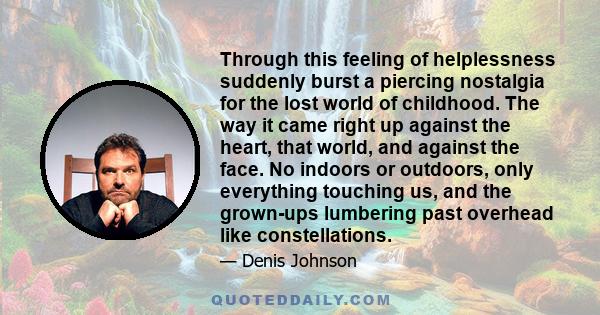 Through this feeling of helplessness suddenly burst a piercing nostalgia for the lost world of childhood. The way it came right up against the heart, that world, and against the face. No indoors or outdoors, only everything touching us, and the grown-ups lumbering past overhead like constellations.

— Denis Johnson

QUOTEDDAILY.COM